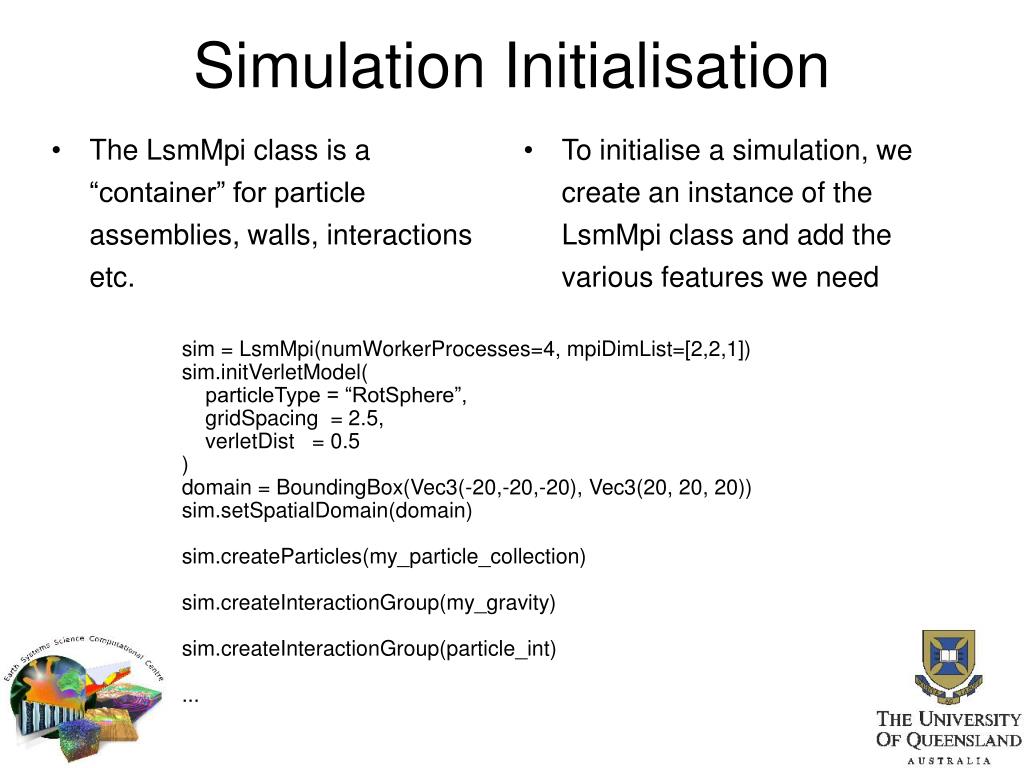 Simulation Initialisation

• The LsmMpi class is a "container" for particle assemblies, walls, interactions etc.

• To initialise a simulation, we create an instance of the LsmMpi class and add the various features we need

sim = LsmMpi(numWorkerProcesses=4, mpiDimList=[2,2,1])
sim.initVerletModel(
    particleType = "RotSphere",
    gridSpacing  = 2.5,
    verletDist   = 0.5
)
domain = BoundingBox(Vec3(-20,-20,-20), Vec3(20, 20, 20))
sim.setSpatialDomain(domain)

sim.createParticles(my_particle_collection)

sim.createInteractionGroup(my_gravity)

sim.createInteractionGroup(particle_int)

...

Earth Systems Science Computational Centre

THE UNIVERSITY
OF QUEENSLAND
AUSTRALIA